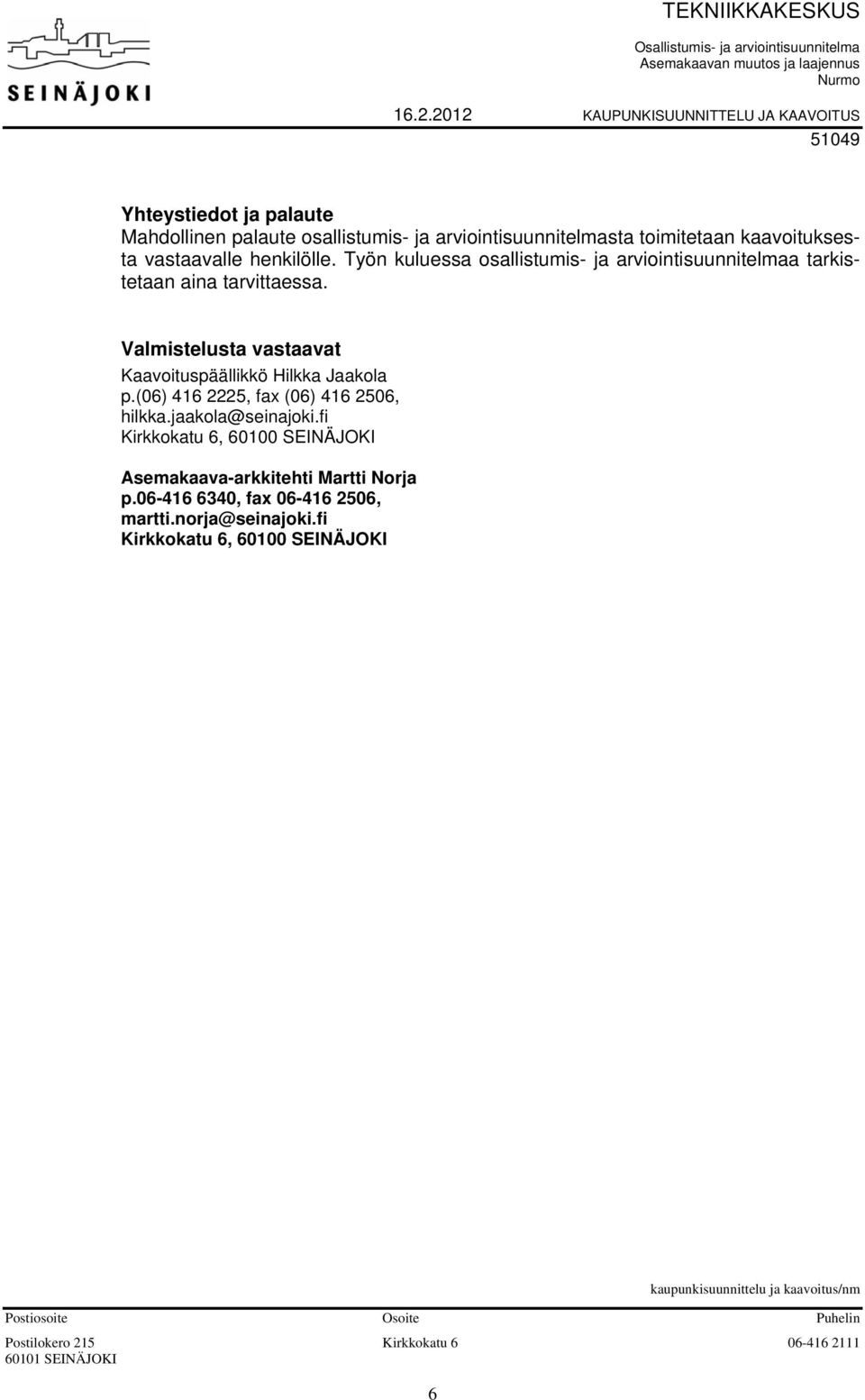 SEINÄJOKI

TEKNIIKKAKESKUS

Osallistumis- ja arviointisuunnitelma
Asemakaavan muutos ja laajennus
Nurmo

16.2.2012 KAUPUNKISUUNNITTELU JA KAAVOITUS

51049

Yhteystiedot ja palaute
Mahdollinen palaute osallistumis- ja arviointisuunnitelmasta toimitetaan kaavoituksesta vastaavalle henkilölle. Työn kuluessa osallistumis- ja arviointisuunnitelmaa tarkistetaan aina tarvittaessa.

Valmistelusta vastaavat
Kaavoituspäällikkö Hilkka Jaakola
p.(06) 416 2225, fax (06) 416 2506,
hilkka.jaakola@seinajoki.fi
Kirkkokatu 6, 60100 SEINÄJOKI

Asemakaava-arkkitehti Martti Norja
p.06-416 6340, fax 06-416 2506,
martti.norja@seinajoki.fi
Kirkkokatu 6, 60100 SEINÄJOKI

kaupunkisuunnittelu ja kaavoitus/nm

| Postiosoite | Osoite | Puhelin |
|---|---|---|
| Postilokero 215 60101 SEINÄJOKI | Kirkkokatu 6 | 06-416 2111 |

6